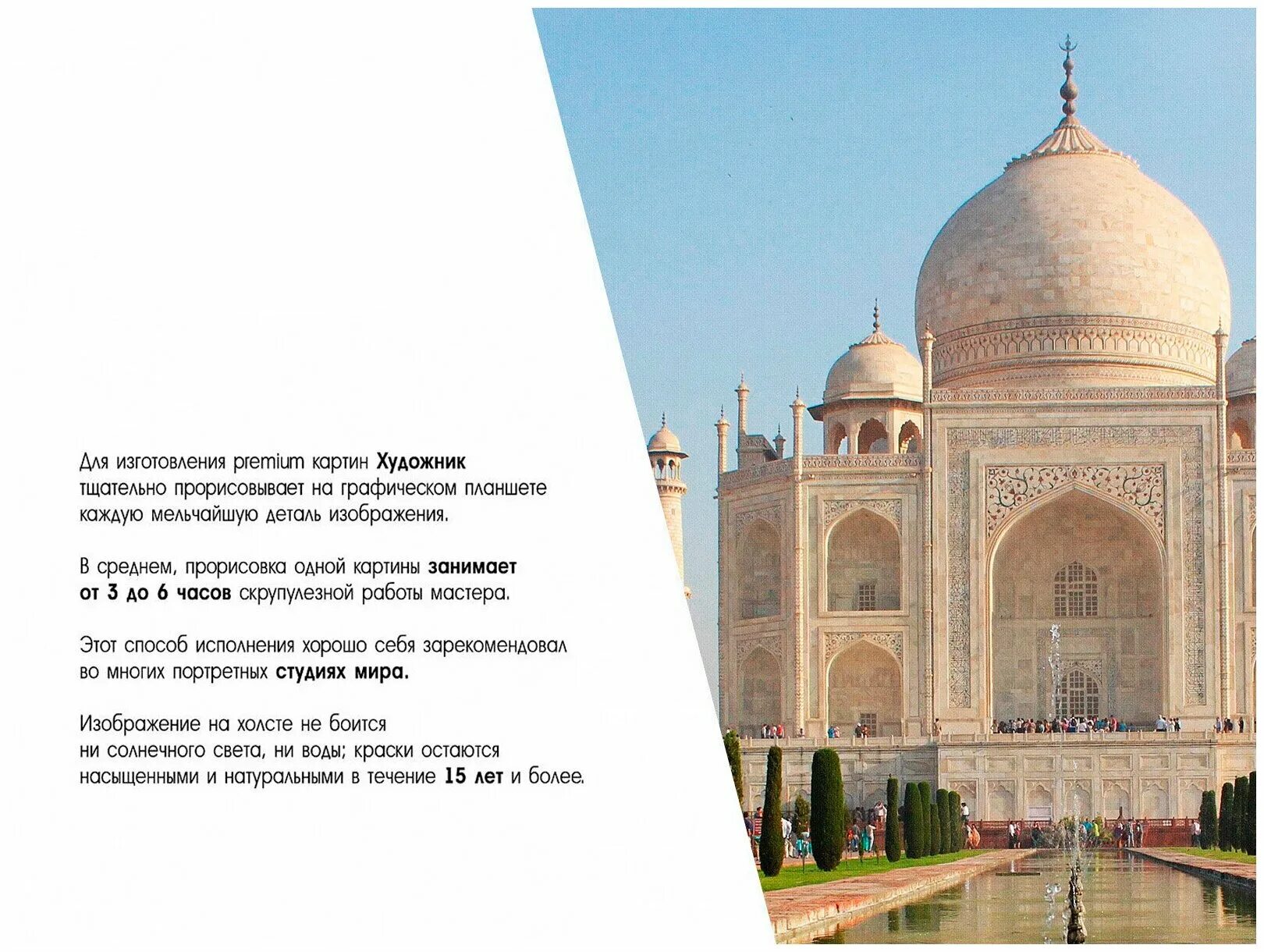 Для изготовления premium картин Художник тщательно прорисовывает на графическом планшете каждую мельчайшую деталь изображения.

В среднем, прорисовка одной картины занимает от 3 до 6 часов скрупулезной работы мастера.

Этот способ исполнения хорошо себя зарекомендовал во многих портретных студиях мира.

Изображение на холсте не боится ни солнечного света, ни воды; краски остаются насыщенными и натуральными в течение 15 лет и более.